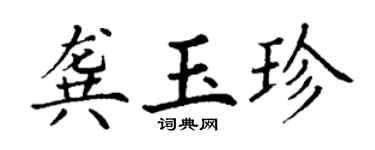 龚玉珍
词典网